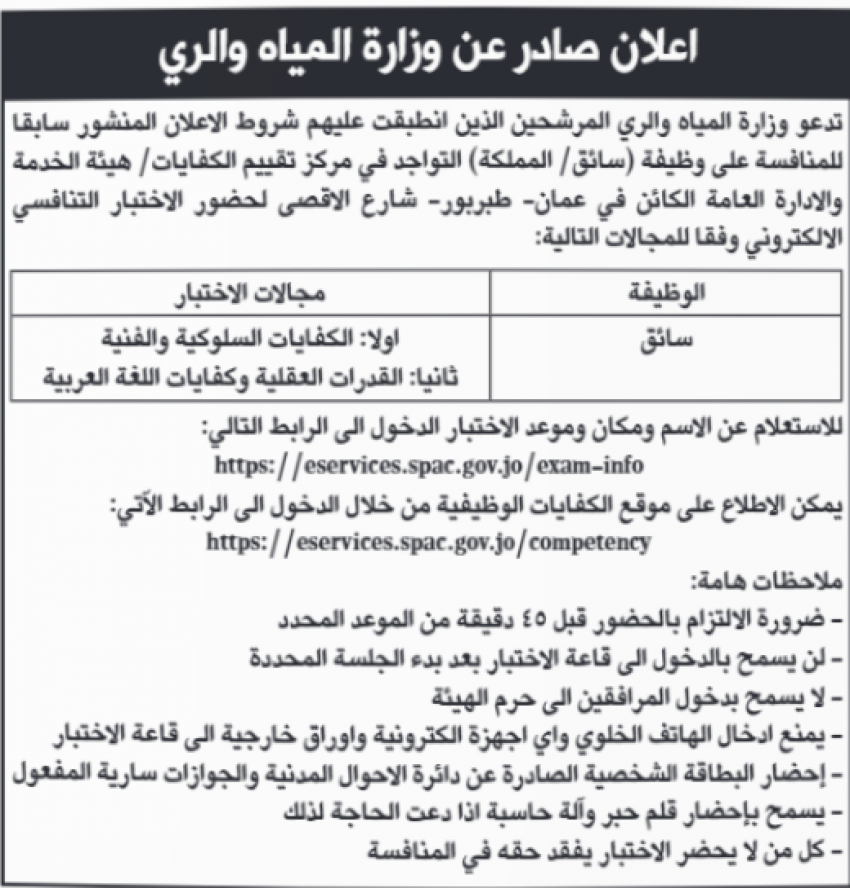 اعلان صادر عن وزارة المياه والري

تدعو وزارة المياه والري المرشحين الذين انطبقت عليهم شروط الاعلان المنشور سابقا للمنافسة على وظيفة (سائق/ المملكة) التواجد في مركز تقييم الكفايات/ هيئة الخدمة والادارة العامة الكائن في عمان- طبربور- شارع الاقصى لحضور الاختبار التنافسي الالكتروني وفقا للمجالات التالية:

| الوظيفة | مجالات الاختبار |
|---|---|
| سائق | اولا: الكفايات السلوكية والفنية ثانيا: القدرات العقلية وكفايات اللغة العربية |

للاستعلام عن الاسم ومكان وموعد الاختبار الدخول الى الرابط التالي:
https://eservices.spac.gov.jo/exam-info

يمكن الاطلاع على موقع الكفايات الوظيفية من خلال الدخول الى الرابط الآتي:
https://eservices.spac.gov.jo/competency

ملاحظات هامة:
- ضرورة الالتزام بالحضور قبل ٤٥ دقيقة من الموعد المحدد
- لن يسمح بالدخول الى قاعة الاختبار بعد بدء الجلسة المحددة
- لا يسمح بدخول المرافقين الى حرم الهيئة
- يمنع ادخال الهاتف الخلوي واي اجهزة الكترونية واوراق خارجية الى قاعة الاختبار
- إحضار البطاقة الشخصية الصادرة عن دائرة الاحوال المدنية والجوازات سارية المفعول
- يسمح بإحضار قلم حبر وآلة حاسبة اذا دعت الحاجة لذلك
- كل من لا يحضر الاختبار يفقد حقه في المنافسة